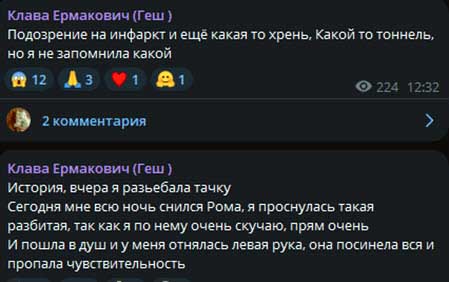 Клава Ермакович (Геш )
Подозрение на инфаркт и ещё какая то хрень, Какой то тоннель, но я не запомнила какой

12 3 1 1

224 12:32

2 комментария

Клава Ермакович (Геш )
История, вчера я разьебала тачку
Сегодня мне всю ночь снился Рома, я проснулась такая разбитая, так как я по нему очень скучаю, прям очень
И пошла в душ и у меня отнялась левая рука, она посинела вся и пропала чувствительность